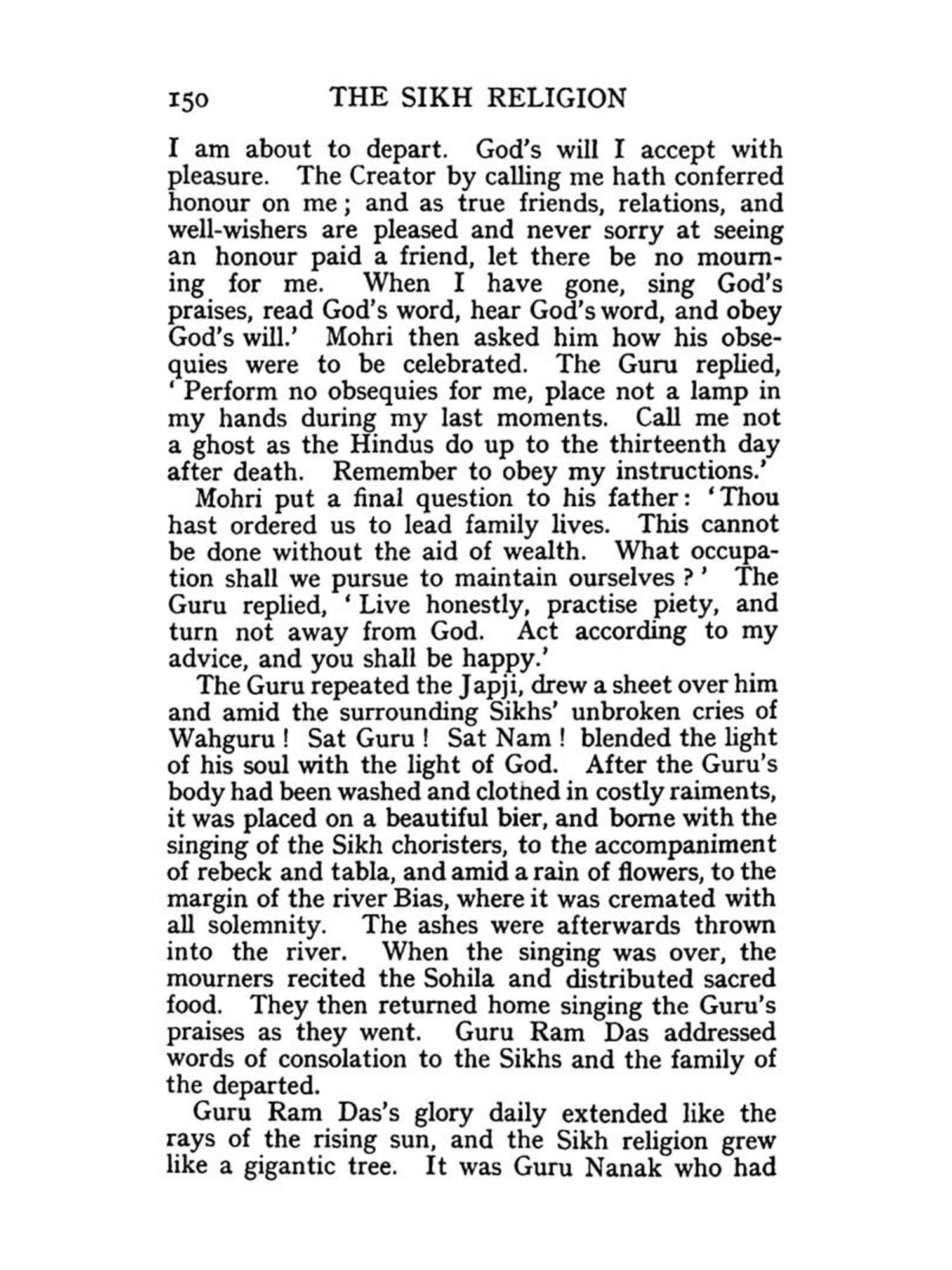 150 THE SIKH RELIGION

I am about to depart. God's will I accept with pleasure. The Creator by calling me hath conferred honour on me; and as true friends, relations, and well-wishers are pleased and never sorry at seeing an honour paid a friend, let there be no mourning for me. When I have gone, sing God's praises, read God's word, hear God's word, and obey God's will.' Mohri then asked him how his obsequies were to be celebrated. The Guru replied, 'Perform no obsequies for me, place not a lamp in my hands during my last moments. Call me not a ghost as the Hindus do up to the thirteenth day after death. Remember to obey my instructions.'

Mohri put a final question to his father: 'Thou hast ordered us to lead family lives. This cannot be done without the aid of wealth. What occupation shall we pursue to maintain ourselves?' The Guru replied, 'Live honestly, practise piety, and turn not away from God. Act according to my advice, and you shall be happy.'

The Guru repeated the Japji, drew a sheet over him and amid the surrounding Sikhs' unbroken cries of Wahguru! Sat Guru! Sat Nam! blended the light of his soul with the light of God. After the Guru's body had been washed and clothed in costly raiments, it was placed on a beautiful bier, and borne with the singing of the Sikh choristers, to the accompaniment of rebeck and tabla, and amid a rain of flowers, to the margin of the river Bias, where it was cremated with all solemnity. The ashes were afterwards thrown into the river. When the singing was over, the mourners recited the Sohila and distributed sacred food. They then returned home singing the Guru's praises as they went. Guru Ram Das addressed words of consolation to the Sikhs and the family of the departed.

Guru Ram Das's glory daily extended like the rays of the rising sun, and the Sikh religion grew like a gigantic tree. It was Guru Nanak who had